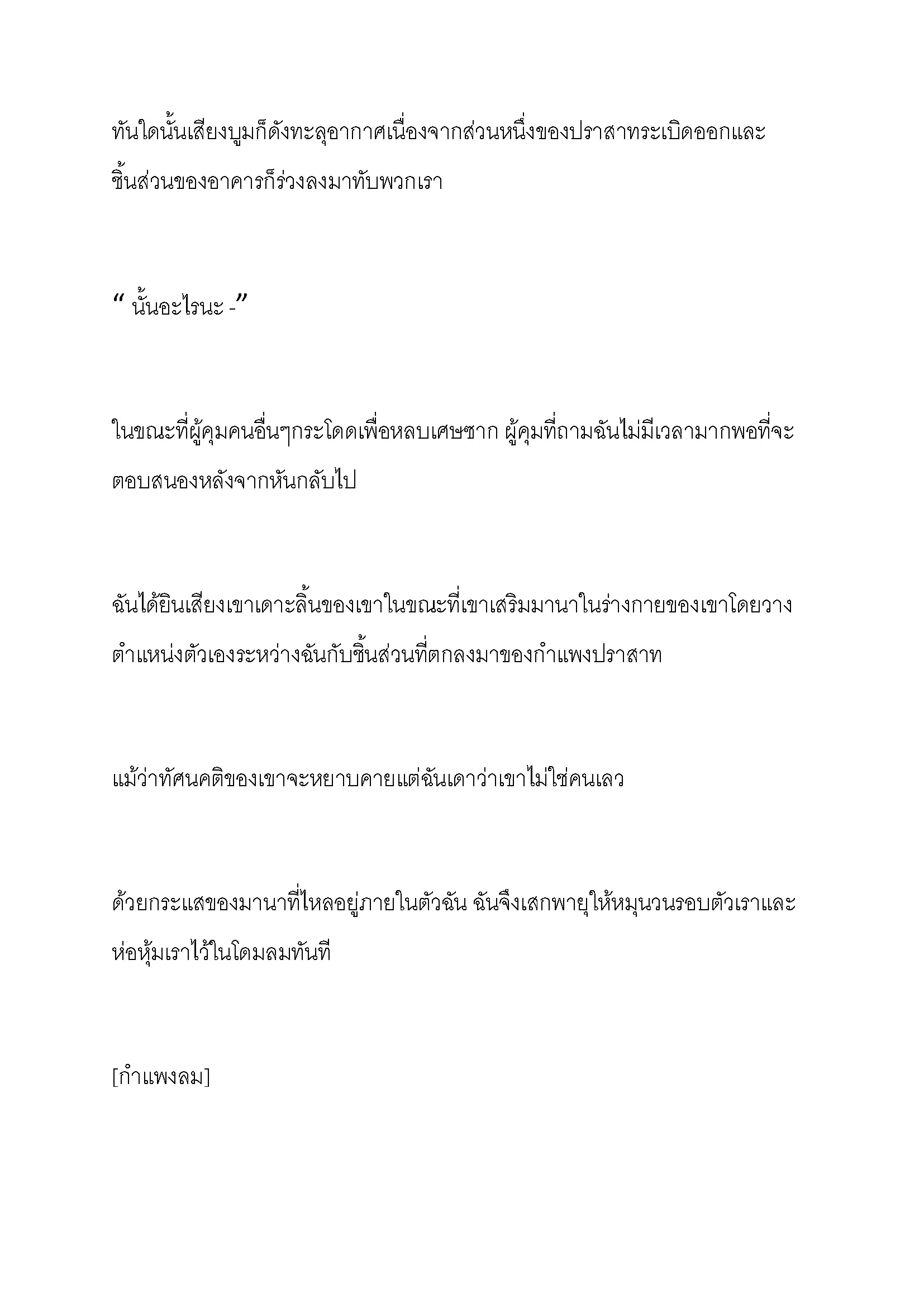 ทันใดนั้นเสียงบูมก็ดังทะลุอากาศเนื่องจากส่วนหนึ่งของปราสาทระเบิดออกและชิ้นส่วนของอาคารก็ร่วงลงมาทับพวกเรา

“ นั้นอะไรนะ -”

ในขณะที่ผู้คุมคนอื่นๆกระโดดเพื่อหลบเศษซาก ผู้คุมที่ถามฉันไม่มีเวลามากพอที่จะตอบสนองหลังจากหันกลับไป

ฉันได้ยินเสียงเขาเดาะลิ้นของเขาในขณะที่เขาเสริมมานาในร่างกายของเขาโดยวางตำแหน่งตัวเองระหว่างฉันกับชิ้นส่วนที่ตกลงมาของกำแพงปราสาท

แม้ว่าทัศนคติของเขาจะหยาบคายแต่ฉันเดาว่าเขาไม่ใช่คนเลว

ด้วยกระแสของมานาที่ไหลอยู่ภายในตัวฉัน ฉันจึงเสกพายุให้หมุนวนรอบตัวเราและห่อหุ้มเราไว้ในโดมลมทันที

[กำแพงลม]